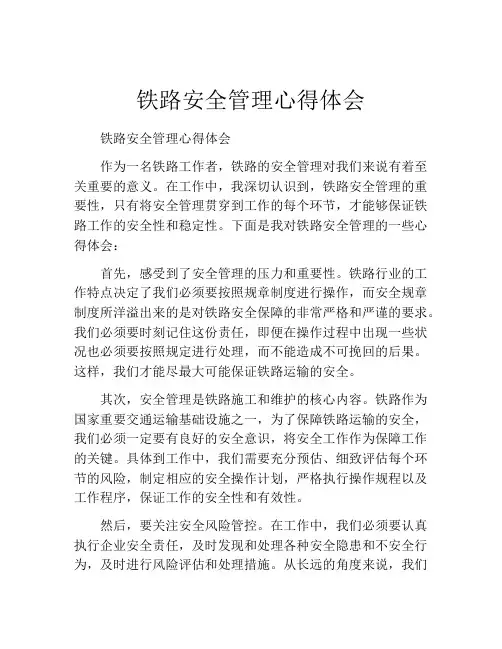 铁路安全管理心得体会

铁路安全管理心得体会

作为一名铁路工作者，铁路的安全管理对我们来说有着至关重要的意义。在工作中，我深切认识到，铁路安全管理的重要性，只有将安全管理贯穿到工作的每个环节，才能够保证铁路工作的安全性和稳定性。下面是我对铁路安全管理的一些心得体会：

首先，感受到了安全管理的压力和重要性。铁路行业的工作特点决定了我们必须要按照规章制度进行操作，而安全规章制度所洋溢出来的是对铁路安全保障的非常严格和严谨的要求。我们必须要时刻记住这份责任，即便在操作过程中出现一些状况也必须要按照规定进行处理，而不能造成不可挽回的后果。这样，我们才能尽最大可能保证铁路运输的安全。

其次，安全管理是铁路施工和维护的核心内容。铁路作为国家重要交通运输基础设施之一，为了保障铁路运输的安全，我们必须一定要有良好的安全意识，将安全工作作为保障工作的关键。具体到工作中，我们需要充分预估、细致评估每个环节的风险，制定相应的安全操作计划，严格执行操作规程以及工作程序，保证工作的安全性和有效性。

然后，要关注安全风险管控。在工作中，我们必须要认真执行企业安全责任，及时发现和处理各种安全隐患和不安全行为，及时进行风险评估和处理措施。从长远的角度来说，我们